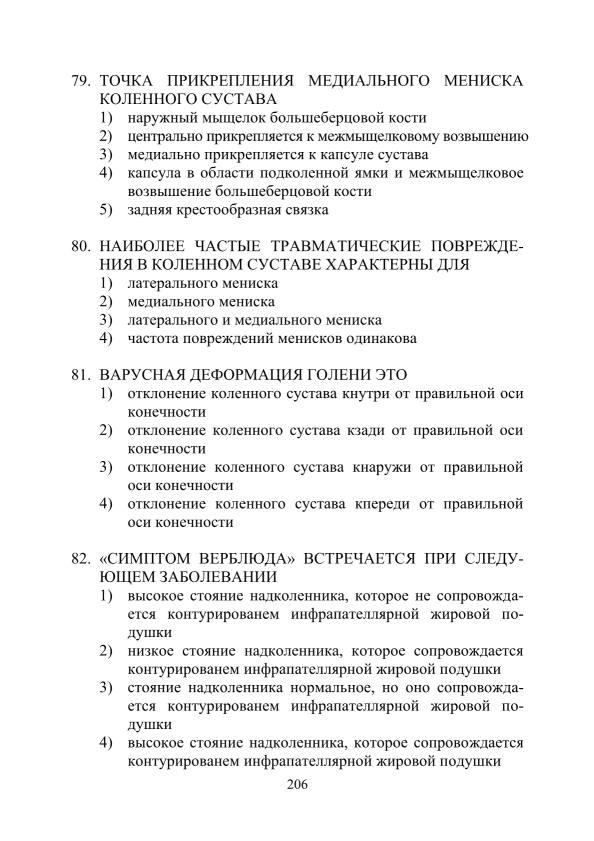 79. ТОЧКА ПРИКРЕПЛЕНИЯ МЕДИАЛЬНОГО МЕНИСКА КОЛЕННОГО СУСТАВА
1) наружный мыщелок большеберцовой кости
2) центрально прикрепляется к межмыщелковому возвышению
3) медиально прикрепляется к капсуле сустава
4) капсула в области подколенной ямки и межмыщелковое возвышение большеберцовой кости
5) задняя крестообразная связка

80. НАИБОЛЕЕ ЧАСТЫЕ ТРАВМАТИЧЕСКИЕ ПОВРЕЖДЕНИЯ В КОЛЕННОМ СУСТАВЕ ХАРАКТЕРНЫ ДЛЯ
1) латерального мениска
2) медиального мениска
3) латерального и медиального мениска
4) частота повреждений менисков одинакова

81. ВАРУСНАЯ ДЕФОРМАЦИЯ ГОЛЕНИ ЭТО
1) отклонение коленного сустава кнутри от правильной оси конечности
2) отклонение коленного сустава кзади от правильной оси конечности
3) отклонение коленного сустава кнаружи от правильной оси конечности
4) отклонение коленного сустава кпереди от правильной оси конечности

82. «СИМПТОМ ВЕРБЛЮДА» ВСТРЕЧАЕТСЯ ПРИ СЛЕДУЮЩЕМ ЗАБОЛЕВАНИИ
1) высокое стояние надколенника, которое не сопровождается контурированем инфрапателлярной жировой подушки
2) низкое стояние надколенника, которое сопровождается контурированем инфрапателлярной жировой подушки
3) стояние надколенника нормальное, но оно сопровождается контурированем инфрапателлярной жировой подушки
4) высокое стояние надколенника, которое сопровождается контурированем инфрапателлярной жировой подушки

206